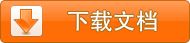 下载文档